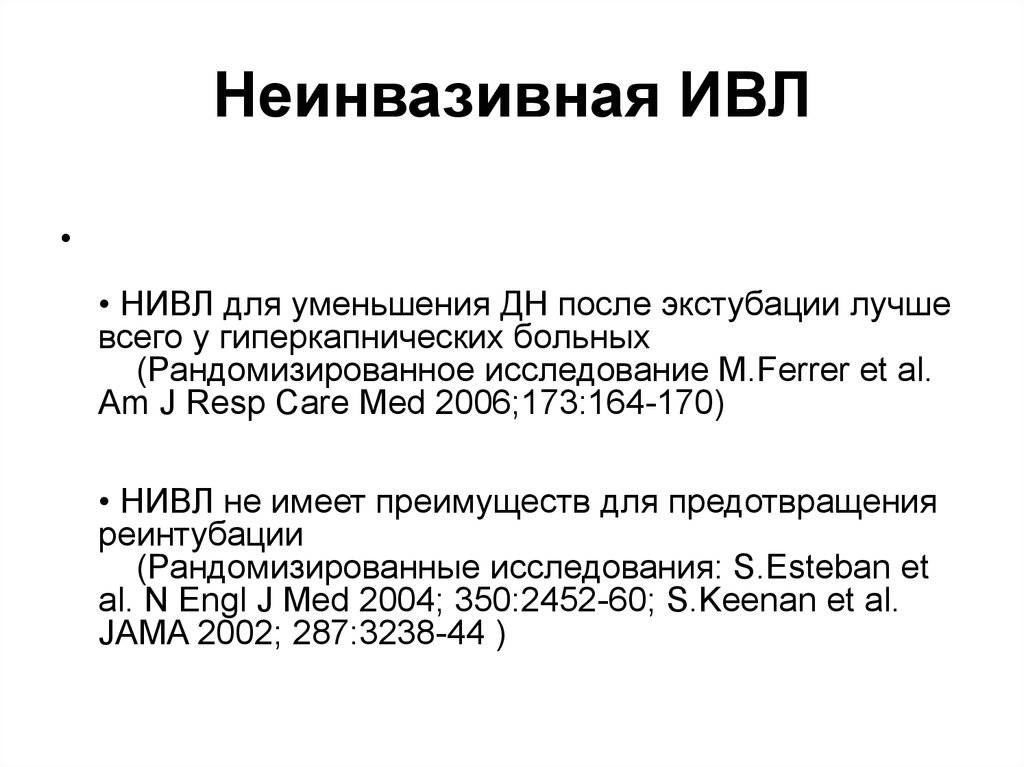 Неинвазивная ИВЛ

•

• НИВЛ для уменьшения ДН после экстубации лучше всего у гиперкапнических больных (Рандомизированное исследование M.Ferrer et al. Am J Resp Care Med 2006;173:164-170)

• НИВЛ не имеет преимуществ для предотвращения реинтубации (Рандомизированные исследования: S.Esteban et al. N Engl J Med 2004; 350:2452-60; S.Keenan et al. JAMA 2002; 287:3238-44 )